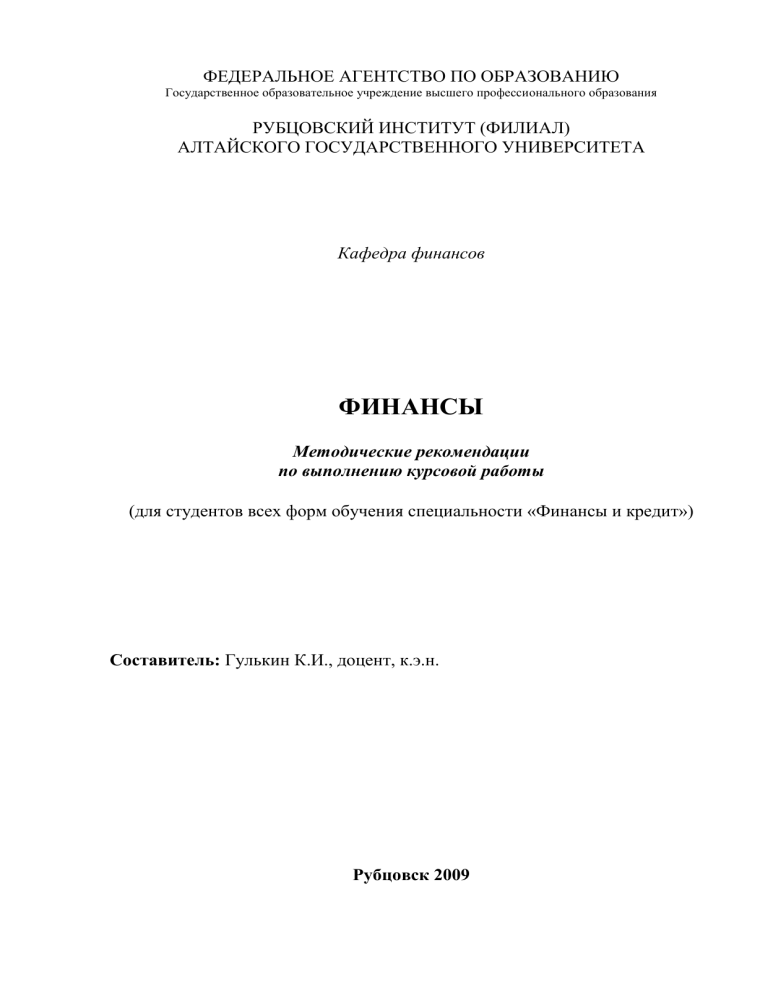 ФЕДЕРАЛЬНОЕ АГЕНТСТВО ПО ОБРАЗОВАНИЮ
Государственное образовательное учреждение высшего профессионального образования

РУБЦОВСКИЙ ИНСТИТУТ (ФИЛИАЛ)
АЛТАЙСКОГО ГОСУДАРСТВЕННОГО УНИВЕРСИТЕТА

Кафедра финансов

ФИНАНСЫ

Методические рекомендации
по выполнению курсовой работы

(для студентов всех форм обучения специальности «Финансы и кредит»)

Составитель: Гулькин К.И., доцент, к.э.н.

Рубцовск 2009